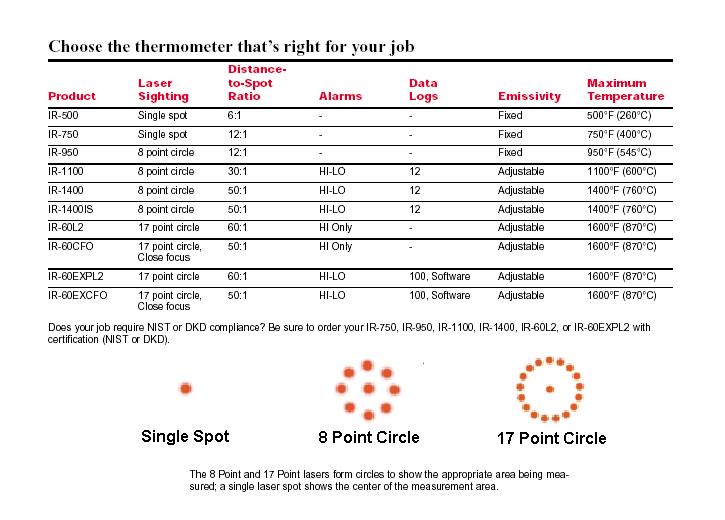 Choose the thermometer that's right for your job

| Product | Laser Sighting | Distance-to-Spot Ratio | Alarms | Data Logs | Emissivity | Maximum Temperature |
|---|---|---|---|---|---|---|
| IR-500 | Single spot | 6:1 | - | - | Fixed | 500°F (260°C) |
| IR-750 | Single spot | 12:1 | - | - | Fixed | 750°F (400°C) |
| IR-950 | 8 point circle | 12:1 | - | - | Fixed | 950°F (545°C) |
| IR-1100 | 8 point circle | 30:1 | HI-LO | 12 | Adjustable | 1100°F (600°C) |
| IR-1400 | 8 point circle | 50:1 | HI-LO | 12 | Adjustable | 1400°F (760°C) |
| IR-1400IS | 8 point circle | 50:1 | HI-LO | 12 | Adjustable | 1400°F (760°C) |
| IR-60L2 | 17 point circle | 60:1 | HI Only | - | Adjustable | 1600°F (870°C) |
| IR-60CFO | 17 point circle, Close focus | 50:1 | HI Only | - | Adjustable | 1600°F (870°C) |
| IR-60EXPL2 | 17 point circle | 60:1 | HI-LO | 100, Software | Adjustable | 1600°F (870°C) |
| IR-60EXCFO | 17 point circle, Close focus | 50:1 | HI-LO | 100, Software | Adjustable | 1600°F (870°C) |

Does your job require NIST or DKD compliance? Be sure to order your IR-750, IR-950, IR-1100, IR-1400, IR-60L2, or IR-60EXPL2 with certification (NIST or DKD).

Single Spot

8 Point Circle

17 Point Circle

The 8 Point and 17 Point lasers form circles to show the appropriate area being measured; a single laser spot shows the center of the measurement area.